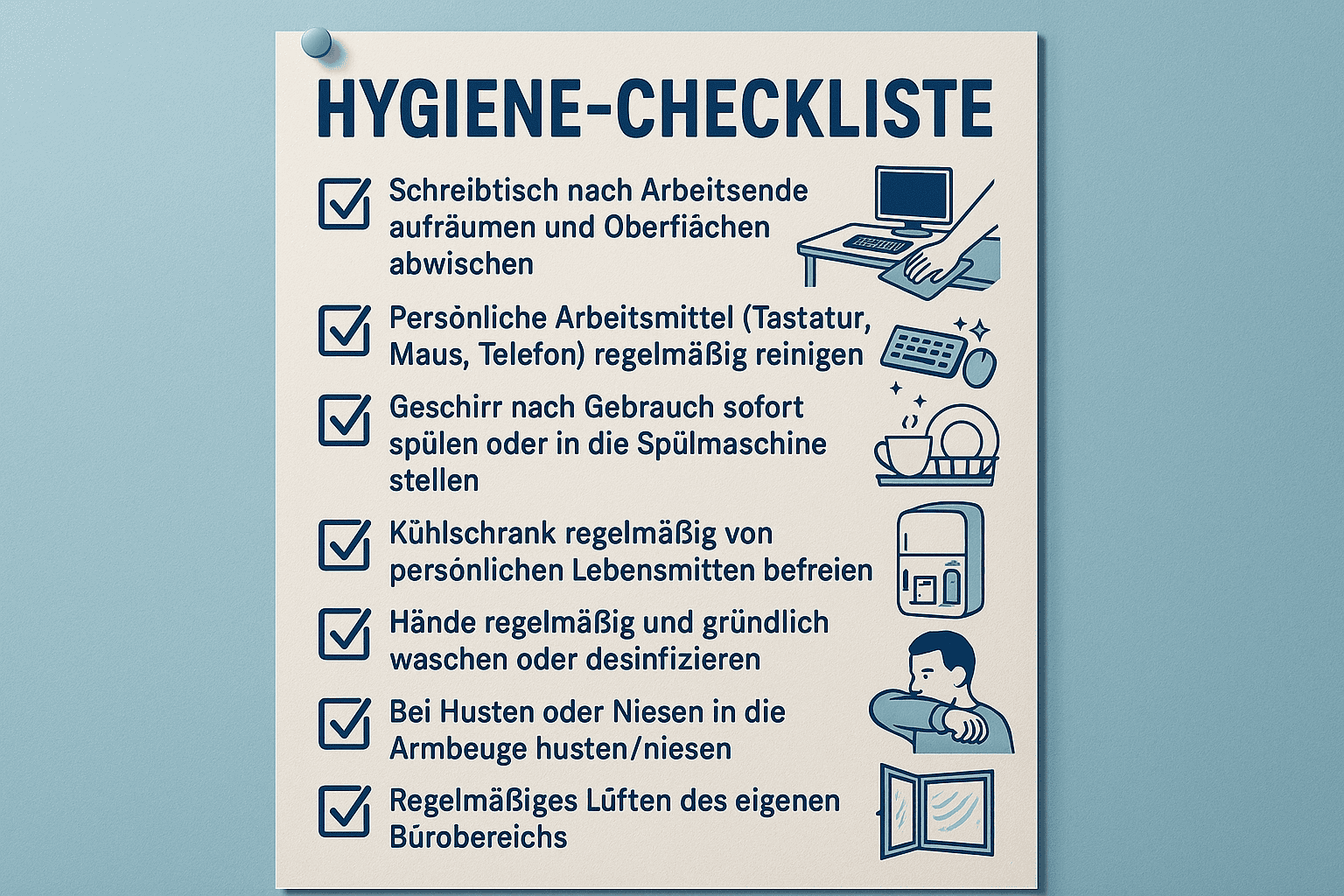 HYGIENE-CHECKLISTE

Schreibtisch nach Arbeitsende aufräumen und Oberfiächen abwischen

Persönliche Arbeitsmittel (Tastatur, Maus, Telefon) regelmäßig reinigen

Geschirr nach Gebrauch sofort spülen oder in die Spülmaschine stellen

Kühlschrank regelmäßig von persönlichen Lebensmitten befreien

Hände regelmäßig und gründlich waschen oder desinfizieren

Bei Husten oder Niesen in die Armbeuge husten/niesen

Regelmäßiges Lüften des eigenen Bürobereichs